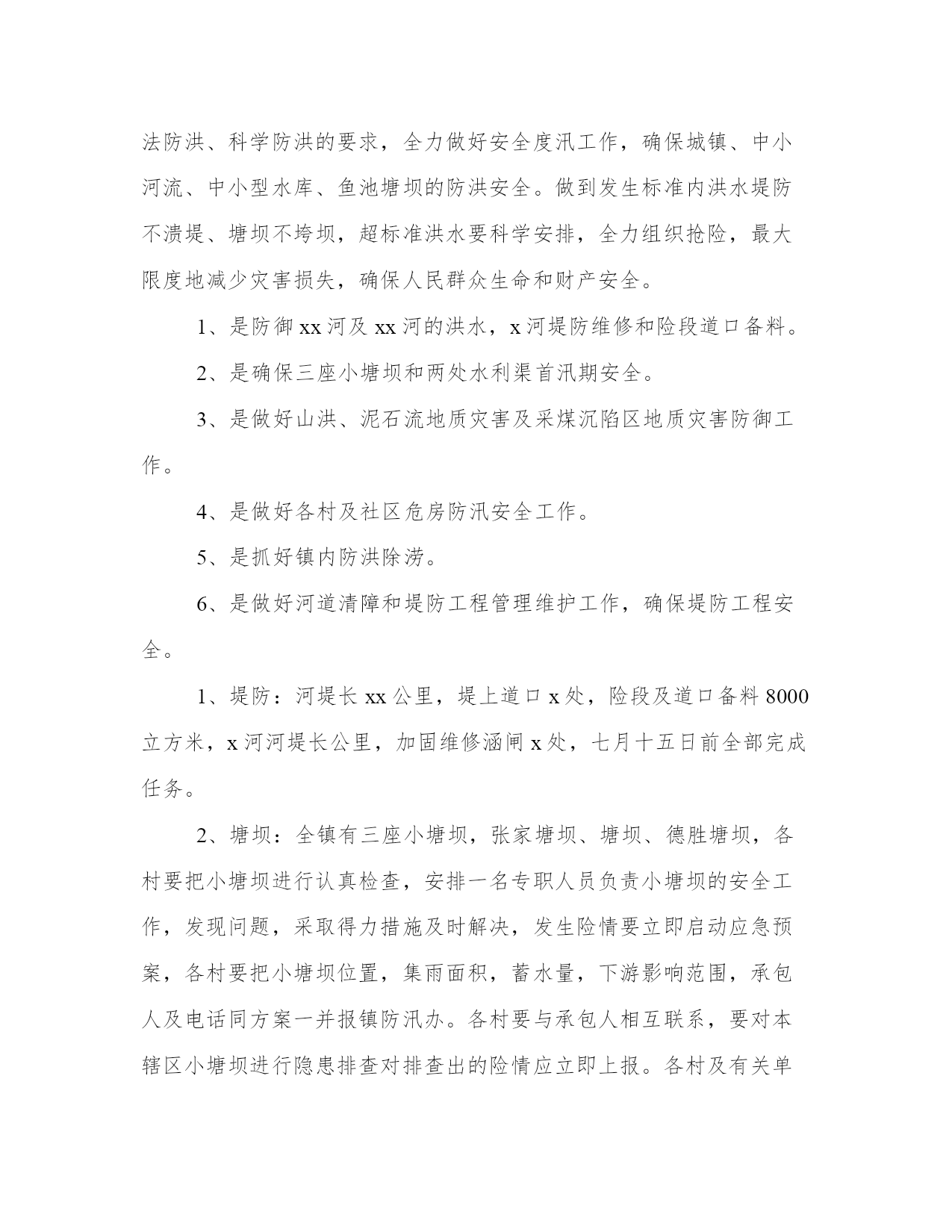 法防洪、科学防洪的要求，全力做好安全度汛工作，确保城镇、中小河流、中小型水库、鱼池塘坝的防洪安全。做到发生标准内洪水堤防不溃堤、塘坝不垮坝，超标准洪水要科学安排，全力组织抢险，最大限度地减少灾害损失，确保人民群众生命和财产安全。

1、是防御xx河及xx河的洪水，x河堤防维修和险段道口备料。

2、是确保三座小塘坝和两处水利渠首汛期安全。

3、是做好山洪、泥石流地质灾害及采煤沉陷区地质灾害防御工作。

4、是做好各村及社区危房防汛安全工作。

5、是抓好镇内防洪除涝。

6、是做好河道清障和堤防工程管理维护工作，确保堤防工程安全。

1、堤防：河堤长xx公里，堤上道口x处，险段及道口备料8000立方米，x河河堤长公里，加固维修涵闸x处，七月十五日前全部完成任务。

2、塘坝：全镇有三座小塘坝，张家塘坝、塘坝、德胜塘坝，各村要把小塘坝进行认真检查，安排一名专职人员负责小塘坝的安全工作，发现问题，采取得力措施及时解决，发生险情要立即启动应急预案，各村要把小塘坝位置，集雨面积，蓄水量，下游影响范围，承包人及电话同方案一并报镇防汛办。各村要与承包人相互联系，要对本辖区小塘坝进行隐患排查对排查出的险情应立即上报。各村及有关单